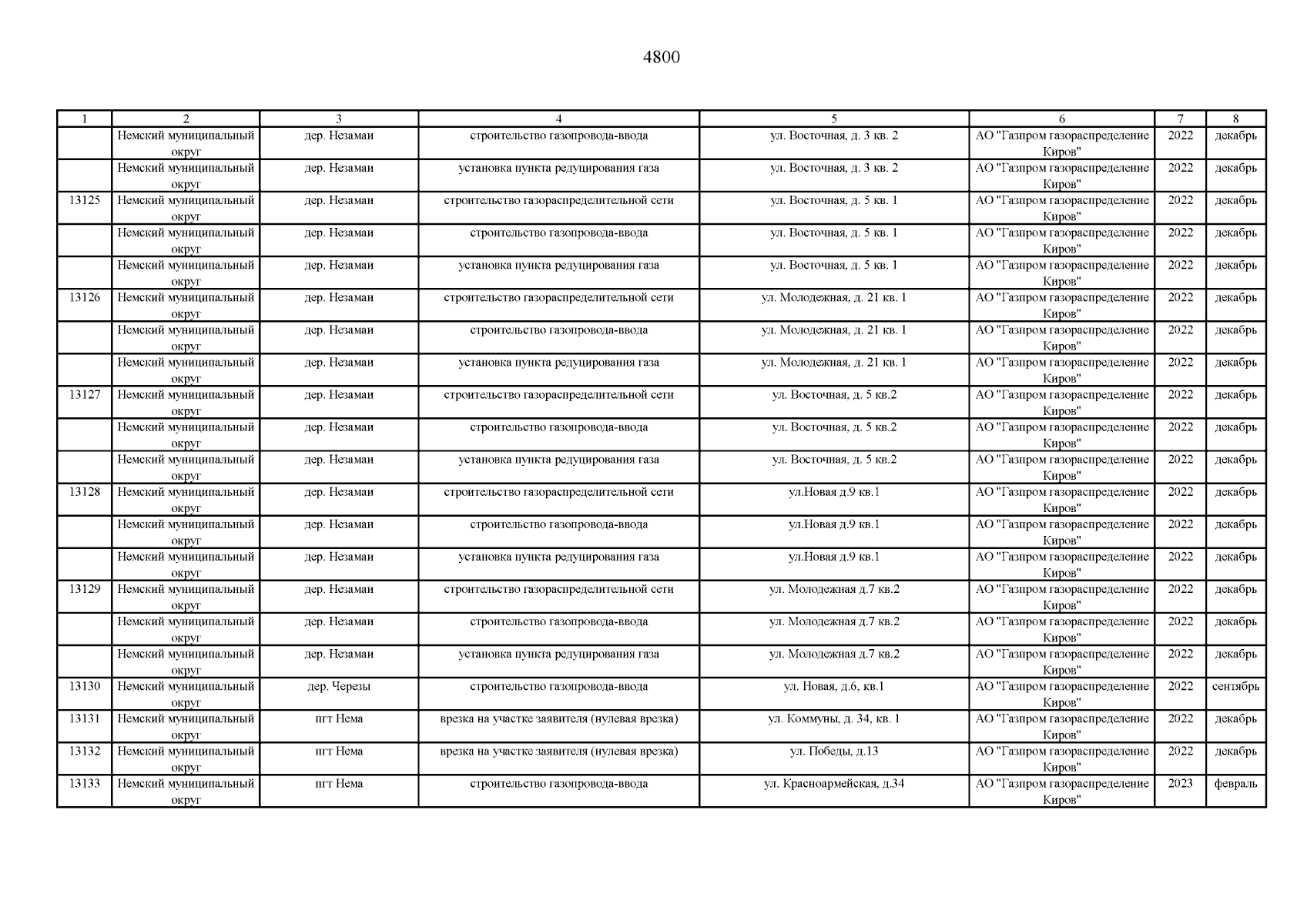 4800

| 1 | 2 | 3 | 4 | 5 | 6 | 7 | 8 |
|---|---|---|---|---|---|---|---|
| | Немский муниципальный округ | дер. Незамаи | строительство газопровода-ввода | ул. Восточная, д. 3 кв. 2 | АО "Газпром газораспределение Киров" | 2022 | декабрь |
| | Немский муниципальный округ | дер. Незамаи | установка пункта редуцирования газа | ул. Восточная, д. 3 кв. 2 | АО "Газпром газораспределение Киров" | 2022 | декабрь |
| 13125 | Немский муниципальный округ | дер. Незамаи | строительство газораспределительной сети | ул. Восточная, д. 5 кв. 1 | АО "Газпром газораспределение Киров" | 2022 | декабрь |
| | Немский муниципальный округ | дер. Незамаи | строительство газопровода-ввода | ул. Восточная, д. 5 кв. 1 | АО "Газпром газораспределение Киров" | 2022 | декабрь |
| | Немский муниципальный округ | дер. Незамаи | установка пункта редуцирования газа | ул. Восточная, д. 5 кв. 1 | АО "Газпром газораспределение Киров" | 2022 | декабрь |
| 13126 | Немский муниципальный округ | дер. Незамаи | строительство газораспределительной сети | ул. Молодежная, д. 21 кв. 1 | АО "Газпром газораспределение Киров" | 2022 | декабрь |
| | Немский муниципальный округ | дер. Незамаи | строительство газопровода-ввода | ул. Молодежная, д. 21 кв. 1 | АО "Газпром газораспределение Киров" | 2022 | декабрь |
| | Немский муниципальный округ | дер. Незамаи | установка пункта редуцирования газа | ул. Молодежная, д. 21 кв. 1 | АО "Газпром газораспределение Киров" | 2022 | декабрь |
| 13127 | Немский муниципальный округ | дер. Незамаи | строительство газораспределительной сети | ул. Восточная, д. 5 кв.2 | АО "Газпром газораспределение Киров" | 2022 | декабрь |
| | Немский муниципальный округ | дер. Незамаи | строительство газопровода-ввода | ул. Восточная, д. 5 кв.2 | АО "Газпром газораспределение Киров" | 2022 | декабрь |
| | Немский муниципальный округ | дер. Незамаи | установка пункта редуцирования газа | ул. Восточная, д. 5 кв.2 | АО "Газпром газораспределение Киров" | 2022 | декабрь |
| 13128 | Немский муниципальный округ | дер. Незамаи | строительство газораспределительной сети | ул.Новая д.9 кв.1 | АО "Газпром газораспределение Киров" | 2022 | декабрь |
| | Немский муниципальный округ | дер. Незамаи | строительство газопровода-ввода | ул.Новая д.9 кв.1 | АО "Газпром газораспределение Киров" | 2022 | декабрь |
| | Немский муниципальный округ | дер. Незамаи | установка пункта редуцирования газа | ул.Новая д.9 кв.1 | АО "Газпром газораспределение Киров" | 2022 | декабрь |
| 13129 | Немский муниципальный округ | дер. Незамаи | строительство газораспределительной сети | ул. Молодежная д.7 кв.2 | АО "Газпром газораспределение Киров" | 2022 | декабрь |
| | Немский муниципальный округ | дер. Незамаи | строительство газопровода-ввода | ул. Молодежная д.7 кв.2 | АО "Газпром газораспределение Киров" | 2022 | декабрь |
| | Немский муниципальный округ | дер. Незамаи | установка пункта редуцирования газа | ул. Молодежная д.7 кв.2 | АО "Газпром газораспределение Киров" | 2022 | декабрь |
| 13130 | Немский муниципальный округ | дер. Черезы | строительство газопровода-ввода | ул. Новая, д.6, кв.1 | АО "Газпром газораспределение Киров" | 2022 | сентябрь |
| 13131 | Немский муниципальный округ | пгт Нема | врезка на участке заявителя (нулевая врезка) | ул. Коммуны, д. 34, кв. 1 | АО "Газпром газораспределение Киров" | 2022 | декабрь |
| 13132 | Немский муниципальный округ | пгт Нема | врезка на участке заявителя (нулевая врезка) | ул. Победы, д.13 | АО "Газпром газораспределение Киров" | 2022 | декабрь |
| 13133 | Немский муниципальный округ | пгт Нема | строительство газопровода-ввода | ул. Красноармейская, д.34 | АО "Газпром газораспределение Киров" | 2023 | февраль |